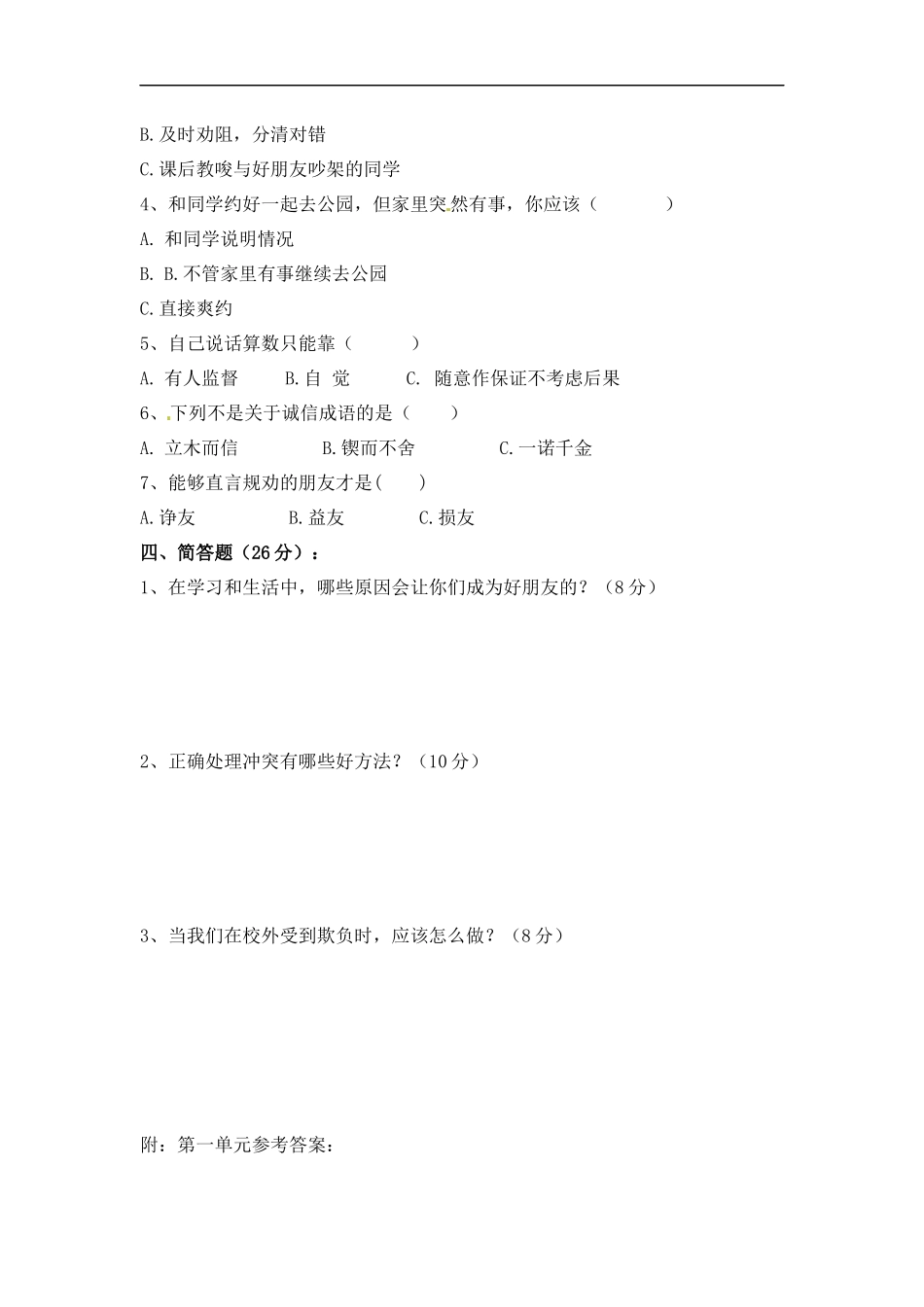 B. 及时劝阻，分清对错

C. 课后教唆与好朋友吵架的同学

4、和同学约好一起去公园，但家里突然有事，你应该（　　）

A. 和同学说明情况

B. B. 不管家里有事继续去公园

C. 直接爽约

5、自己说话算数只能靠（　　）

A. 有人监督　　B. 自 觉　　C. 随意作保证不考虑后果

6、下列不是关于诚信成语的是（　　）

A. 立木而信　　B. 锲而不舍　　C. 一诺千金

7、能够直言规劝的朋友才是(　　)

A. 诤友　　B. 益友　　C. 损友

四、简答题（26 分）：

1、在学习和生活中，哪些原因会让你们成为好朋友的？（8 分）

2、正确处理冲突有哪些好方法？（10 分）

3、当我们在校外受到欺负时，应该怎么做？（8 分）

附：第一单元参考答案：